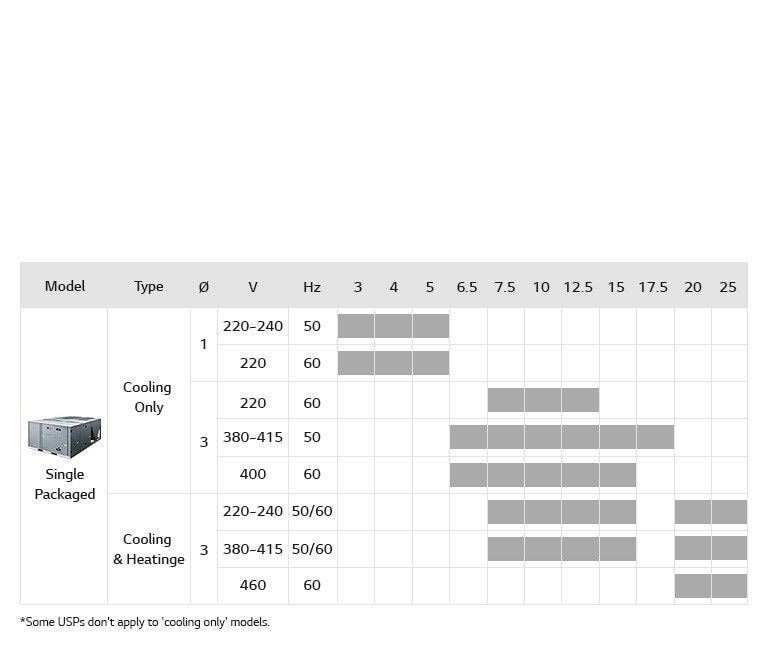 | Model | Type | Ø | V | Hz | 3 | 4 | 5 | 6.5 | 7.5 | 10 | 12.5 | 15 | 17.5 | 20 | 25 |
|---|---|---|---|---|---|---|---|---|---|---|---|---|---|---|---|
| Single Packaged | Cooling Only | 1 | 220-240 | 50 | | | | | | | | | | | |
| | | | 220 | 60 | | | | | | | | | | | |
| | | 3 | 220 | 60 | | | | | | | | | | | |
| | | | 380-415 | 50 | | | | | | | | | | | |
| | | | 400 | 60 | | | | | | | | | | | |
| | Cooling & Heatinge | 3 | 220-240 | 50/60 | | | | | | | | | | | |
| | | | 380-415 | 50/60 | | | | | | | | | | | |
| | | | 460 | 60 | | | | | | | | | | | |

*Some USPs don't apply to 'cooling only' models.